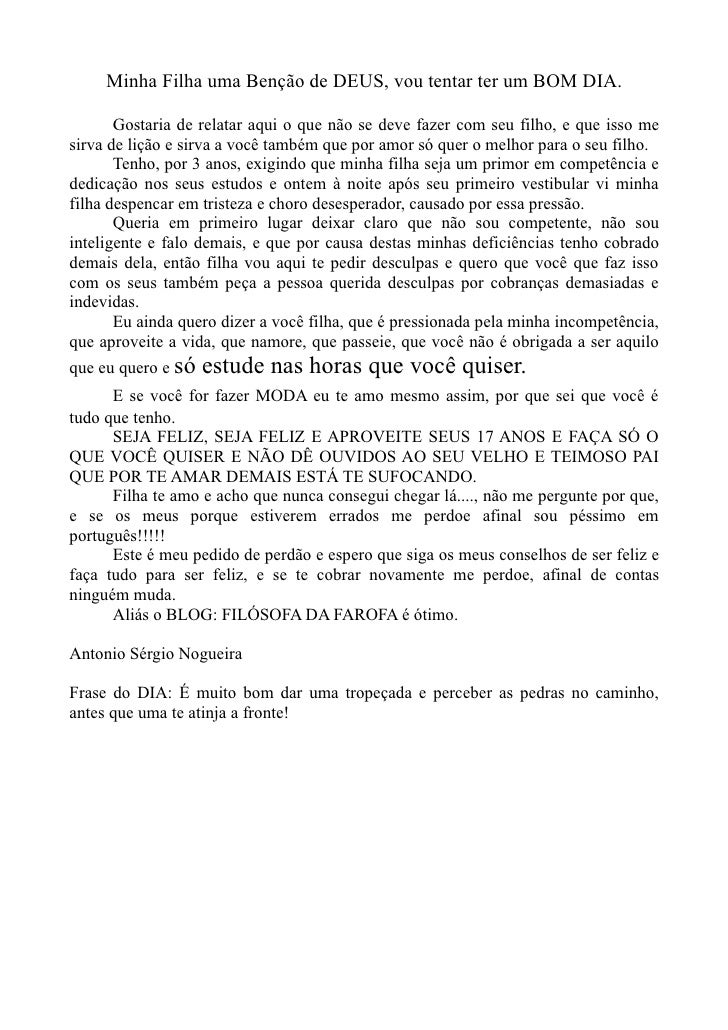 Minha Filha uma Benção de DEUS, vou tentar ter um BOM DIA.

Gostaria de relatar aqui o que não se deve fazer com seu filho, e que isso me sirva de lição e sirva a você também que por amor só quer o melhor para o seu filho.

Tenho, por 3 anos, exigindo que minha filha seja um primor em competência e dedicação nos seus estudos e ontem à noite após seu primeiro vestibular vi minha filha despencar em tristeza e choro desesperador, causado por essa pressão.

Queria em primeiro lugar deixar claro que não sou competente, não sou inteligente e falo demais, e que por causa destas minhas deficiências tenho cobrado demais dela, então filha vou aqui te pedir desculpas e quero que você que faz isso com os seus também peça a pessoa querida desculpas por cobranças demasiadas e indevidas.

Eu ainda quero dizer a você filha, que é pressionada pela minha incompetência, que aproveite a vida, que namore, que passeie, que você não é obrigada a ser aquilo que eu quero e só estude nas horas que você quiser.

E se você for fazer MODA eu te amo mesmo assim, por que sei que você é tudo que tenho.

SEJA FELIZ, SEJA FELIZ E APROVEITE SEUS 17 ANOS E FAÇA SÓ O QUE VOCÊ QUISER E NÃO DÊ OUVIDOS AO SEU VELHO E TEIMOSO PAI QUE POR TE AMAR DEMAIS ESTÁ TE SUFOCANDO.

Filha te amo e acho que nunca consegui chegar lá...., não me pergunte por que, e se os meus porque estiverem errados me perdoe afinal sou péssimo em português!!!!!

Este é meu pedido de perdão e espero que siga os meus conselhos de ser feliz e faça tudo para ser feliz, e se te cobrar novamente me perdoe, afinal de contas ninguém muda.

Aliás o BLOG: FILÓSOFA DA FAROFA é ótimo.

Antonio Sérgio Nogueira

Frase do DIA: É muito bom dar uma tropeçada e perceber as pedras no caminho, antes que uma te atinja a fronte!